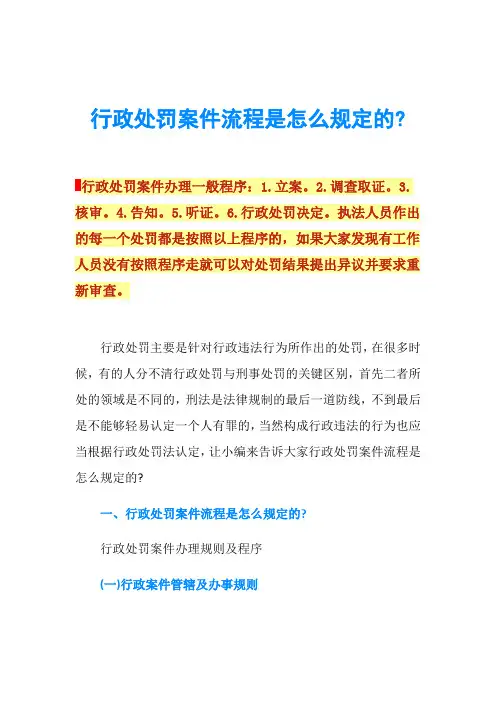 行政处罚案件流程是怎么规定的?

行政处罚案件办理一般程序：1.立案。2.调查取证。3.核审。4.告知。5.听证。6.行政处罚决定。执法人员作出的每一个处罚都是按照以上程序的，如果大家发现有工作人员没有按照程序走就可以对处罚结果提出异议并要求重新审查。

行政处罚主要是针对行政违法行为所作出的处罚，在很多时候，有的人分不清行政处罚与刑事处罚的关键区别，首先二者所处的领域是不同的，刑法是法律规制的最后一道防线，不到最后是不能够轻易认定一个人有罪的，当然构成行政违法的行为也应当根据行政处罚法认定，让小编来告诉大家行政处罚案件流程是怎么规定的?

一、行政处罚案件流程是怎么规定的?

行政处罚案件办理规则及程序

(一)行政案件管辖及办事规则